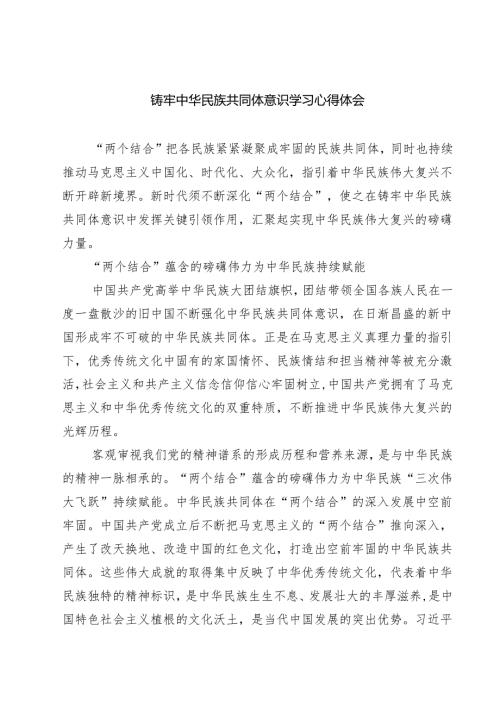 铸牢中华民族共同体意识学习心得体会

“两个结合”把各民族紧紧凝聚成牢固的民族共同体，同时也持续推动马克思主义中国化、时代化、大众化，指引着中华民族伟大复兴不断开辟新境界。新时代须不断深化“两个结合”，使之在铸牢中华民族共同体意识中发挥关键引领作用，汇聚起实现中华民族伟大复兴的磅礴力量。

“两个结合”蕴含的磅礴伟力为中华民族持续赋能

中国共产党高举中华民族大团结旗帜，团结带领全国各族人民在一度一盘散沙的旧中国不断强化中华民族共同体意识，在日渐昌盛的新中国形成牢不可破的中华民族共同体。正是在马克思主义真理力量的指引下，优秀传统文化中固有的家国情怀、民族情结和担当精神等被充分激活，社会主义和共产主义信念信仰信心牢固树立，中国共产党拥有了马克思主义和中华优秀传统文化的双重特质，不断推进中华民族伟大复兴的光辉历程。

客观审视我们党的精神谱系的形成历程和营养来源，是与中华民族的精神一脉相承的。“两个结合”蕴含的磅礴伟力为中华民族“三次伟大飞跃”持续赋能。中华民族共同体在“两个结合”的深入发展中空前牢固。中国共产党成立后不断把马克思主义的“两个结合”推向深入，产生了改天换地、改造中国的红色文化，打造出空前牢固的中华民族共同体。这些伟大成就的取得集中反映了中华优秀传统文化，代表着中华民族独特的精神标识，是中华民族生生不息、发展壮大的丰厚滋养，是中国特色社会主义植根的文化沃土，是当代中国发展的突出优势。习近平